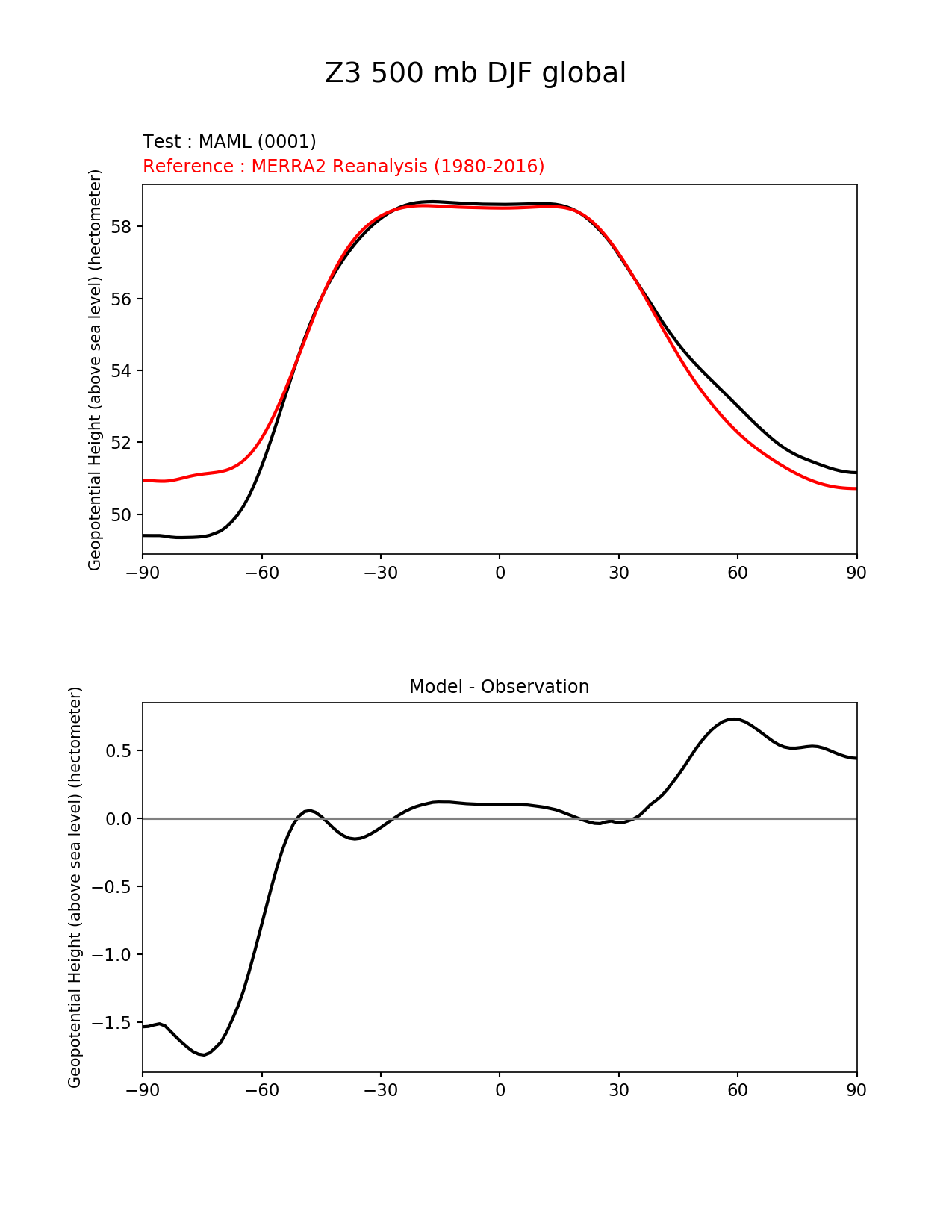 Z3 500 mb DJF global

Test : MAML (0001)
Reference : MERRA2 Reanalysis (1980-2016)

Geopotential Height (above sea level) (hectometer)

58
56
54
52
50

−90 −60 −30 0 30 60 90

Model - Observation

Geopotential Height (above sea level) (hectometer)

0.5
0.0
−0.5
−1.0
−1.5

−90 −60 −30 0 30 60 90